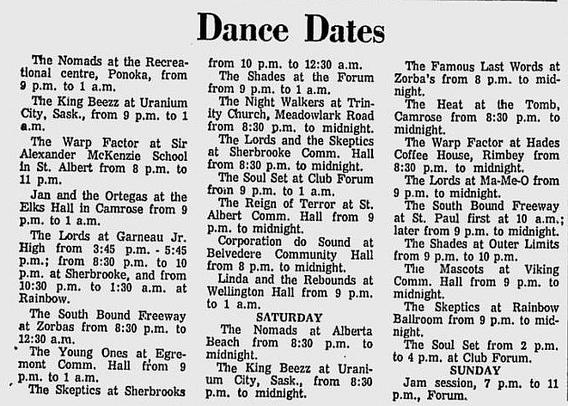 Dance Dates

The Nomads at the Recreational centre, Ponoka, from 9 p.m. to 1 a.m.

The King Beezz at Uranium City, Sask., from 9 p.m. to 1 a.m.

The Warp Factor at Sir Alexander McKenzie School in St. Albert from 8 p.m. to 11 p.m.

Jan and the Ortegas at the Elks Hall in Camrose from 9 p.m. to 1 a.m.

The Lords at Garneau Jr. High from 3:45 p.m. - 5:45 p.m.; from 8:30 p.m. to 10 p.m. at Sherbrooke, and from 10:30 p.m. to 1:30 a.m. at Rainbow.

The South Bound Freeway at Zorbas from 8:30 p.m. to 12:30 a.m.

The Young Ones at Egremont Comm. Hall from 9 p.m. to 1 a.m.

The Skeptics at Sherbrooks from 10 p.m. to 12:30 a.m.

The Shades at the Forum from 9 p.m. to 1 a.m.

The Night Walkers at Trinity Church, Meadowlark Road from 8:30 p.m. to midnight.

The Lords and the Skeptics at Sherbrooke Comm. Hall from 8:30 p.m. to midnight.

The Soul Set at Club Forum from 9 p.m. to 1 a.m.

The Reign of Terror at St. Albert Comm. Hall from 9 p.m. to midnight.

Corporation do Sound at Belvedere Community Hall from 8 p.m. to midnight.

Linda and the Rebounds at Wellington Hall from 9 p.m. to 1 a.m.

SATURDAY

The Nomads at Alberta Beach from 8:30 p.m. to midnight.

The King Beezz at Uranium City, Sask., from 8:30 p.m. to midnight.

The Famous Last Words at Zorba's from 8 p.m. to midnight.

The Heat at the Tomb, Camrose from 8:30 p.m. to midnight.

The Warp Factor at Hades Coffee House, Rimbey from 8:30 p.m. to midnight.

The Lords at Ma-Me-O from 9 p.m. to midnight.

The South Bound Freeway at St. Paul first at 10 a.m.; later from 9 p.m. to midnight.

The Shades at Outer Limits from 9 p.m. to 10 p.m.

The Mascots at Viking Comm. Hall from 9 p.m. to midnight.

The Skeptics at Rainbow Ballroom from 9 p.m. to midnight.

The Soul Set from 2 p.m. to 4 p.m. at Club Forum.

SUNDAY

Jam session, 7 p.m. to 11 p.m., Forum.